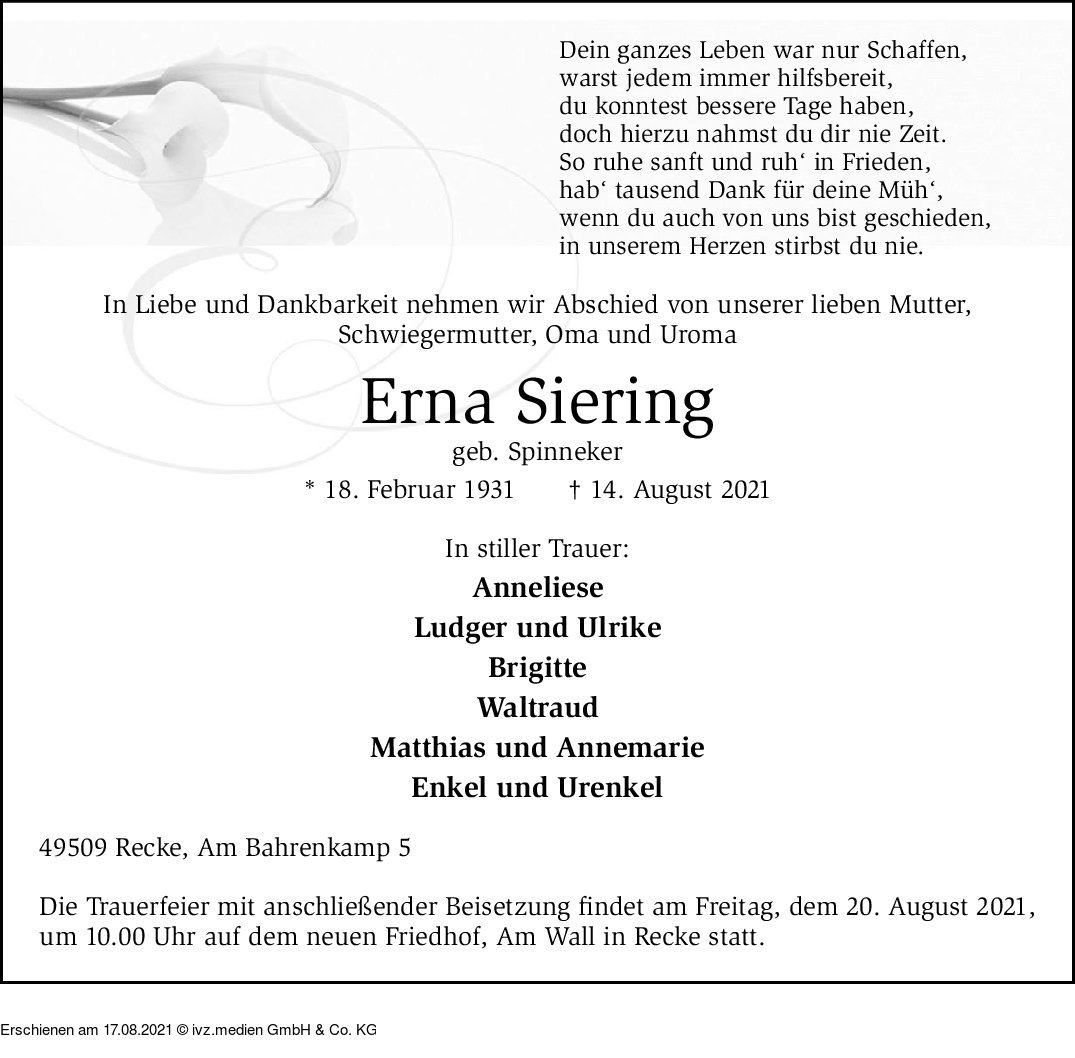 Dein ganzes Leben war nur Schaffen,
warst jedem immer hilfsbereit,
du konntest bessere Tage haben,
doch hierzu nahmst du dir nie Zeit.
So ruhe sanft und ruh‘ in Frieden,
hab‘ tausend Dank für deine Müh‘,
wenn du auch von uns bist geschieden,
in unserem Herzen stirbst du nie.

In Liebe und Dankbarkeit nehmen wir Abschied von unserer lieben Mutter, Schwiegermutter, Oma und Uroma

Erna Siering

geb. Spinneker

* 18. Februar 1931 † 14. August 2021

In stiller Trauer:

Anneliese
Ludger und Ulrike
Brigitte
Waltraud
Matthias und Annemarie
Enkel und Urenkel

49509 Recke, Am Bahrenkamp 5

Die Trauerfeier mit anschließender Beisetzung findet am Freitag, dem 20. August 2021, um 10.00 Uhr auf dem neuen Friedhof, Am Wall in Recke statt.

Erschienen am 17.08.2021 © ivz.medien GmbH & Co. KG